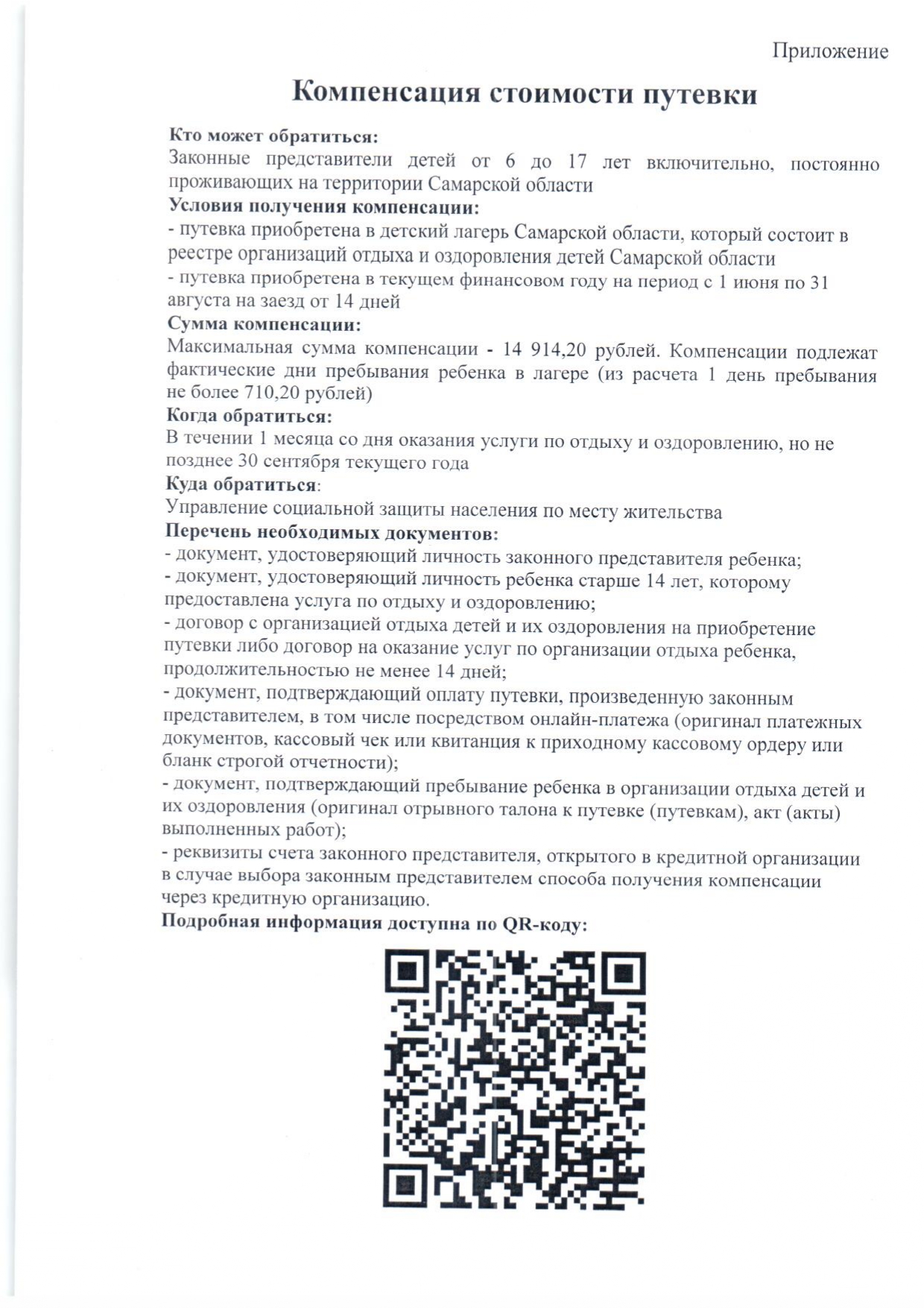 Приложение

Компенсация стоимости путевки

Кто может обратиться:
Законные представители детей от 6 до 17 лет включительно, постоянно проживающих на территории Самарской области
Условия получения компенсации:
- путевка приобретена в детский лагерь Самарской области, который состоит в реестре организаций отдыха и оздоровления детей Самарской области
- путевка приобретена в текущем финансовом году на период с 1 июня по 31 августа на заезд от 14 дней
Сумма компенсации:
Максимальная сумма компенсации - 14 914,20 рублей. Компенсации подлежат фактические дни пребывания ребенка в лагере (из расчета 1 день пребывания не более 710,20 рублей)
Когда обратиться:
В течении 1 месяца со дня оказания услуги по отдыху и оздоровлению, но не позднее 30 сентября текущего года
Куда обратиться:
Управление социальной защиты населения по месту жительства
Перечень необходимых документов:
- документ, удостоверяющий личность законного представителя ребенка;
- документ, удостоверяющий личность ребенка старше 14 лет, которому предоставлена услуга по отдыху и оздоровлению;
- договор с организацией отдыха детей и их оздоровления на приобретение путевки либо договор на оказание услуг по организации отдыха ребенка, продолжительностью не менее 14 дней;
- документ, подтверждающий оплату путевки, произведенную законным представителем, в том числе посредством онлайн-платежа (оригинал платежных документов, кассовый чек или квитанция к приходному кассовому ордеру или бланк строгой отчетности);
- документ, подтверждающий пребывание ребенка в организации отдыха детей и их оздоровления (оригинал отрывного талона к путевке (путевкам), акт (акты) выполненных работ);
- реквизиты счета законного представителя, открытого в кредитной организации в случае выбора законным представителем способа получения компенсации через кредитную организацию.
Подробная информация доступна по QR-коду: